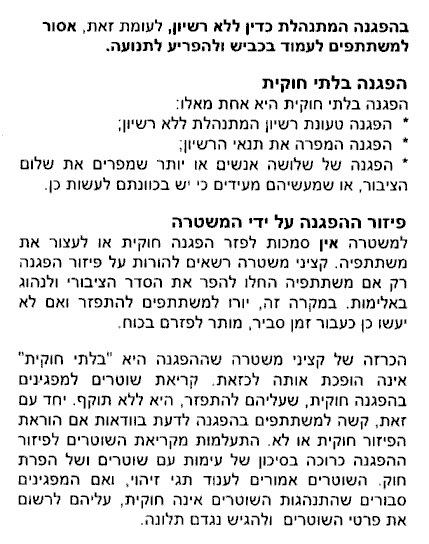 בהפגנה המתנהלת כדין ללא רשיון, לעומת זאת, אסור למשתתפים לעמוד בכביש ולהפריע לתנועה.

הפגנה בלתי חוקית
הפגנה בלתי חוקית היא אחת מאלו:
* הפגנה טעונת רשיון המתנהלת ללא רשיון;
* הפגנה המפרה את תנאי הרשיון;
* הפגנה של שלושה אנשים או יותר שמפרים את שלום הציבור, או שמעשיהם מעידים כי יש בכוונתם לעשות כן.

פיזור ההפגנה על ידי המשטרה
למשטרה אין סמכות לפזר הפגנה חוקית או לעצור את משתתפיה. קציני משטרה רשאים להורות על פיזור הפגנה רק אם משתתפיה החלו להפר את הסדר הציבורי ולנהוג באלימות. במקרה זה, יורו למשתתפים להתפזר ואם לא יעשו כן כעבור זמן סביר, מותר לפזרם בכוח.

הכרזה של קציני משטרה שההפגנה היא "בלתי חוקית" אינה הופכת אותה לכזאת. קריאת שוטרים למפגינים בהפגנה חוקית, שעליהם להתפזר, היא ללא תוקף. יחד עם זאת, קשה למשתתפים בהפגנה לדעת בוודאות אם הוראת הפיזור חוקית או לא. התעלמות מקריאת השוטרים לפיזור ההפגנה כרוכה בסיכון של עימות עם שוטרים ושל הפרת חוק. השוטרים אמורים לענוד תגי זיהוי, ואם המפגינים סבורים שהתנהגות השוטרים אינה חוקית, עליהם לרשום את פרטי השוטרים ולהגיש נגדם תלונה.